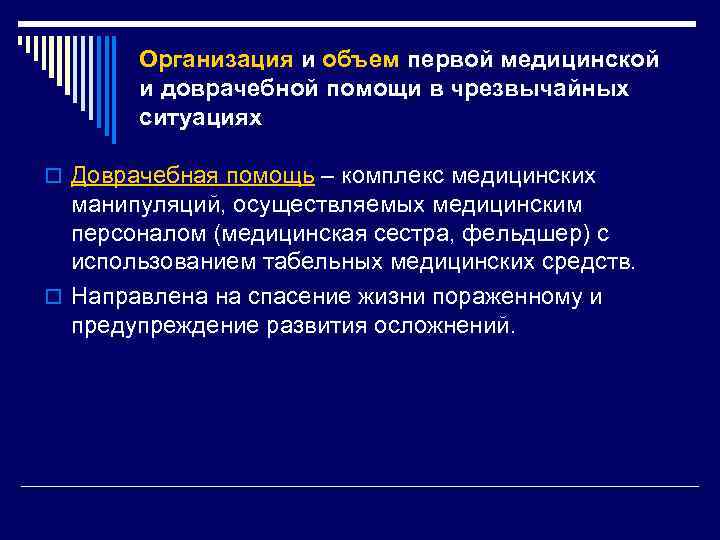 Организация и объем первой медицинской и доврачебной помощи в чрезвычайных ситуациях

Доврачебная помощь – комплекс медицинских манипуляций, осуществляемых медицинским персоналом (медицинская сестра, фельдшер) с использованием табельных медицинских средств.

Направлена на спасение жизни пораженному и предупреждение развития осложнений.